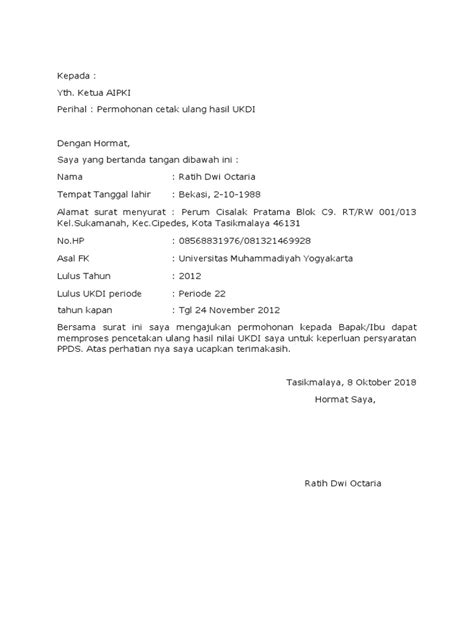 Kepada :

Yth. Ketua AIPKI

Perihal : Permohonan cetak ulang hasil UKDI

Dengan Hormat,

Saya yang bertanda tangan dibawah ini :

Nama : Ratih Dwi Octaria

Tempat Tanggal lahir : Bekasi, 2-10-1988

Alamat surat menyurat : Perum Cisalak Pratama Blok C9. RT/RW 001/013 Kel.Sukamanah, Kec.Cipedes, Kota Tasikmalaya 46131

No.HP : 08568831976/081321469928

Asal FK : Universitas Muhammadiyah Yogyakarta

Lulus Tahun : 2012

Lulus UKDI periode : Periode 22

tahun kapan : Tgl 24 November 2012

Bersama surat ini saya mengajukan permohonan kepada Bapak/Ibu dapat memproses pencetakan ulang hasil nilai UKDI saya untuk keperluan persyaratan PPDS. Atas perhatian nya saya ucapkan terimakasih.

Tasikmalaya, 8 Oktober 2018

Hormat Saya,

Ratih Dwi Octaria